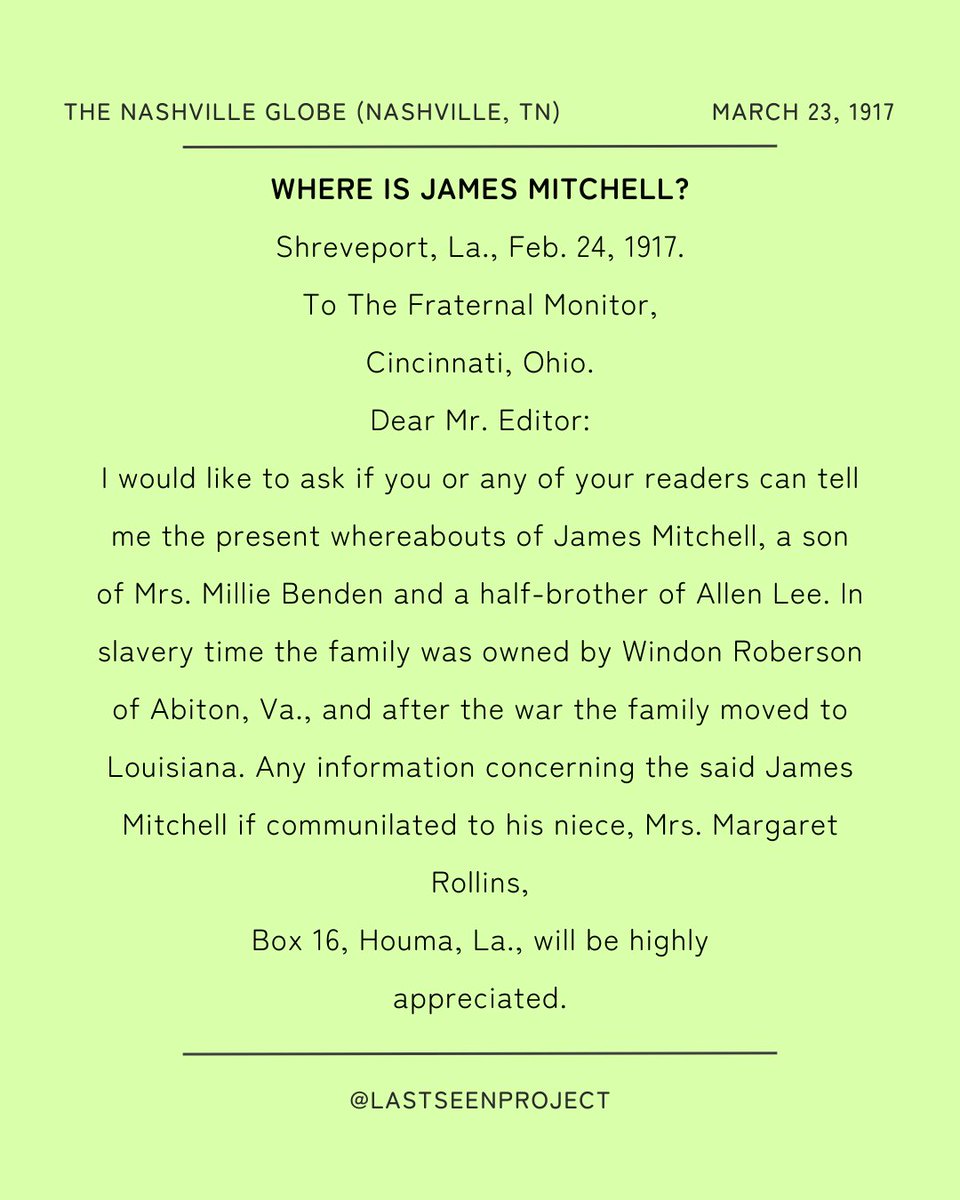 THE NASHVILLE GLOBE (NASHVILLE, TN)

MARCH 23, 1917

WHERE IS JAMES MITCHELL?

Shreveport, La., Feb. 24, 1917.

To The Fraternal Monitor,

Cincinnati, Ohio.

Dear Mr. Editor:

I would like to ask if you or any of your readers can tell me the present whereabouts of James Mitchell, a son of Mrs. Millie Benden and a half-brother of Allen Lee. In slavery time the family was owned by Windon Roberson of Abiton, Va., and after the war the family moved to Louisiana. Any information concerning the said James Mitchell if communilated to his niece, Mrs. Margaret Rollins,

Box 16, Houma, La., will be highly appreciated.

@LASTSEENPROJECT